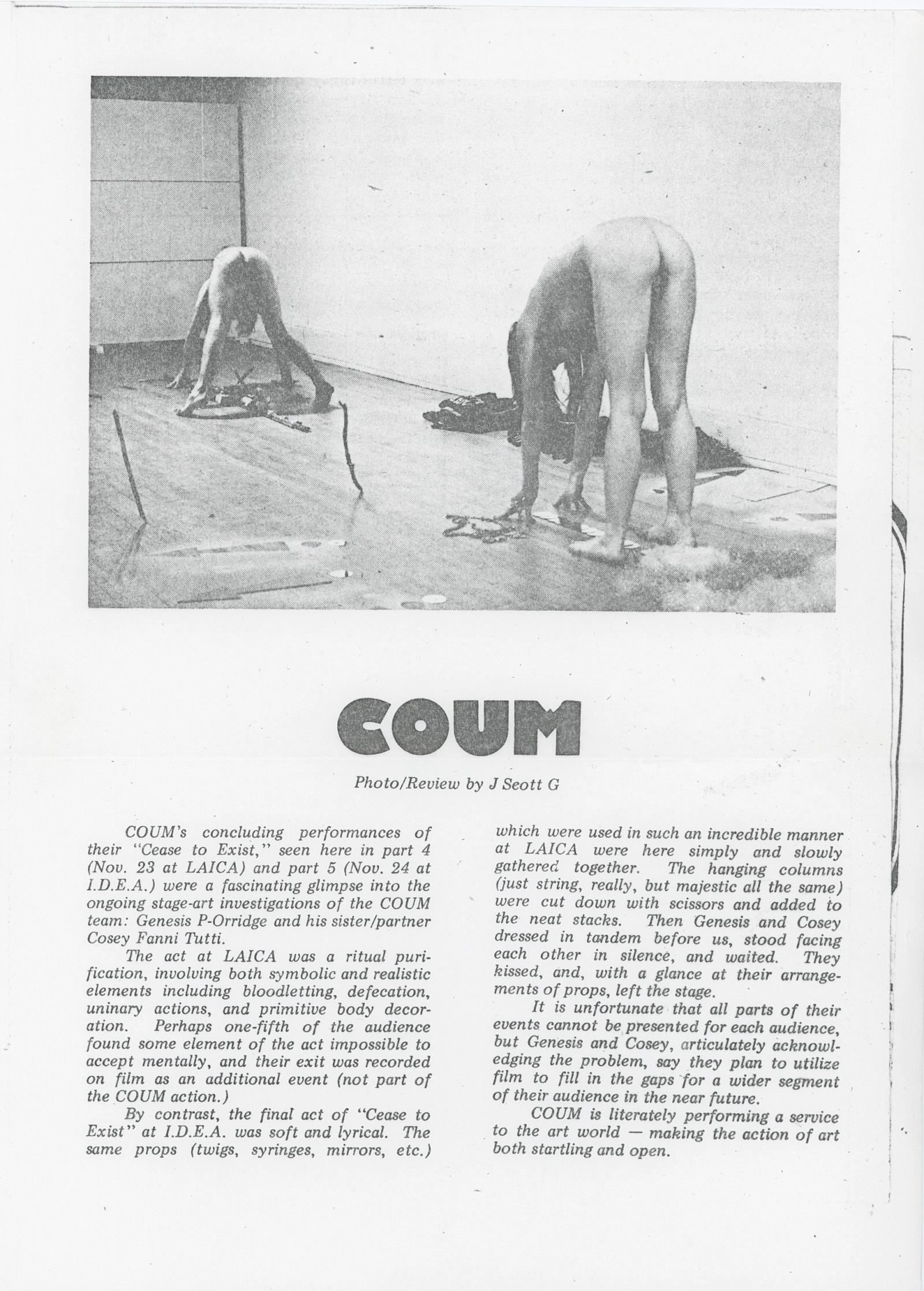 COUM

Photo/Review by J Scott G

COUM's concluding performances of their "Cease to Exist," seen here in part 4 (Nov. 23 at LAICA) and part 5 (Nov. 24 at I.D.E.A.) were a fascinating glimpse into the ongoing stage-art investigations of the COUM team: Genesis P-Orridge and his sister/partner Cosey Fanni Tutti.

The act at LAICA was a ritual purification, involving both symbolic and realistic elements including bloodletting, defecation, uninary actions, and primitive body decoration. Perhaps one-fifth of the audience found some element of the act impossible to accept mentally, and their exit was recorded on film as an additional event (not part of the COUM action.)

By contrast, the final act of "Cease to Exist" at I.D.E.A. was soft and lyrical. The same props (twigs, syringes, mirrors, etc.) which were used in such an incredible manner at LAICA were here simply and slowly gathered together. The hanging columns (just string, really, but majestic all the same) were cut down with scissors and added to the neat stacks. Then Genesis and Cosey dressed in tandem before us, stood facing each other in silence, and waited. They kissed, and, with a glance at their arrangements of props, left the stage.

It is unfortunate that all parts of their events cannot be presented for each audience, but Genesis and Cosey, articulately acknowledging the problem, say they plan to utilize film to fill in the gaps for a wider segment of their audience in the near future.

COUM is literately performing a service to the art world — making the action of art both startling and open.